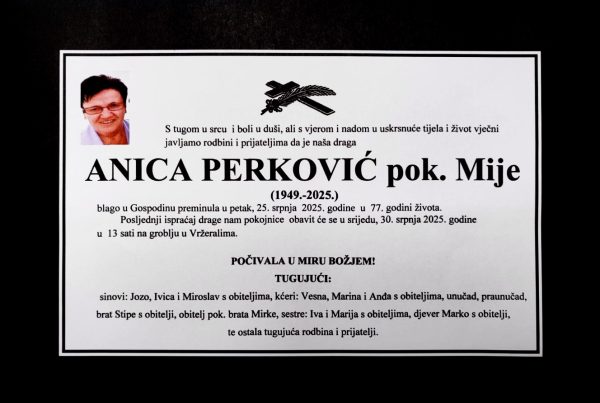 S tugom u srcu i boli u duši, ali s vjerom i nadom u uskrsnuće tijela i život vječni javljamo rodbini i prijateljima da je naša draga

ANICA PERKOVIĆ pok. Mije

(1949.-2025.)

blago u Gospodinu preminula u petak, 25. srpnja 2025. godine u 77. godini života.

Posljednji ispraćaj drage nam pokojnice obavit će se u srijedu, 30. srpnja 2025. godine u 13 sati na groblju u Vržeralima.

POČIVALA U MIRU BOŽJEM!

TUGUJUĆI:

sinovi: Jozo, Ivica i Miroslav s obiteljima, kćeri: Vesna, Marina i Anđa s obiteljima, unučad, praunučad, brat Stipe s obitelji, obitelj pok. brata Mirke, sestre: Iva i Marija s obiteljima, djever Marko s obitelji, te ostala tugujuća rodbina i prijatelji.